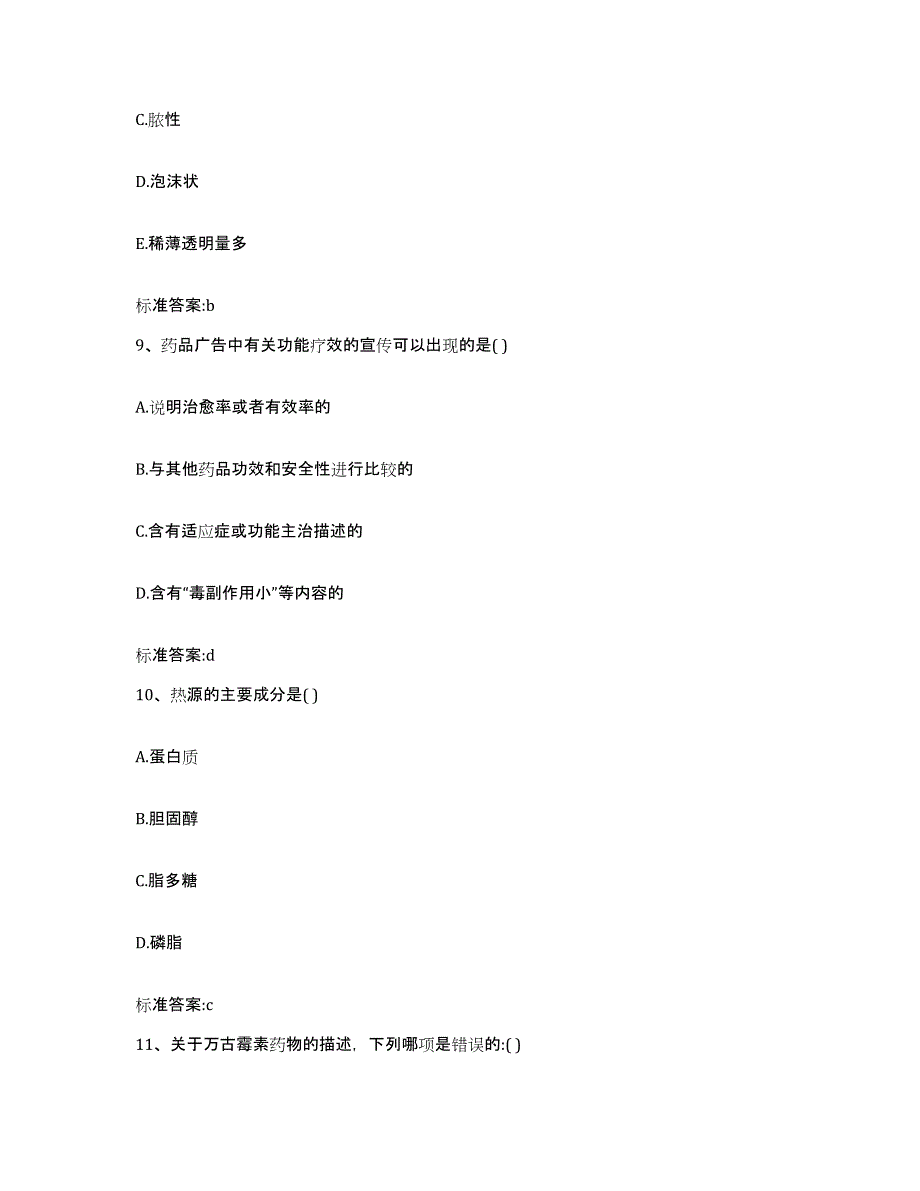 C.脓性

D.泡沫状

E.稀薄透明量多

标准答案:b

9、药品广告中有关功能疗效的宣传可以出现的是( )

A.说明治愈率或者有效率的

B.与其他药品功效和安全性进行比较的

C.含有适应症或功能主治描述的

D.含有“毒副作用小”等内容的

标准答案:d

10、热源的主要成分是( )

A.蛋白质

B.胆固醇

C.脂多糖

D.磷脂

标准答案:c

11、关于万古霉素药物的描述，下列哪项是错误的:( )